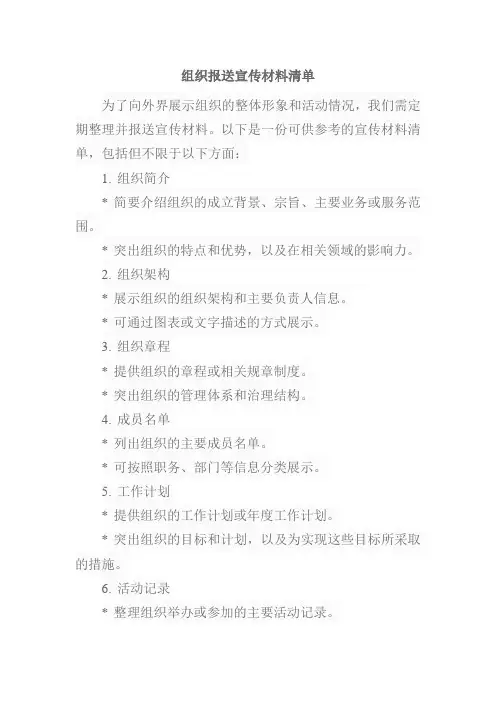 组织报送宣传材料清单

为了向外界展示组织的整体形象和活动情况，我们需定期整理并报送宣传材料。以下是一份可供参考的宣传材料清单，包括但不限于以下方面：

1. 组织简介

* 简要介绍组织的成立背景、宗旨、主要业务或服务范围。

* 突出组织的特点和优势，以及在相关领域的影响力。

2. 组织架构

* 展示组织的组织架构和主要负责人信息。

* 可通过图表或文字描述的方式展示。

3. 组织章程

* 提供组织的章程或相关规章制度。

* 突出组织的管理体系和治理结构。

4. 成员名单

* 列出组织的主要成员名单。

* 可按照职务、部门等信息分类展示。

5. 工作计划

* 提供组织的工作计划或年度工作计划。

* 突出组织的目标和计划，以及为实现这些目标所采取的措施。

6. 活动记录

* 整理组织举办或参加的主要活动记录。